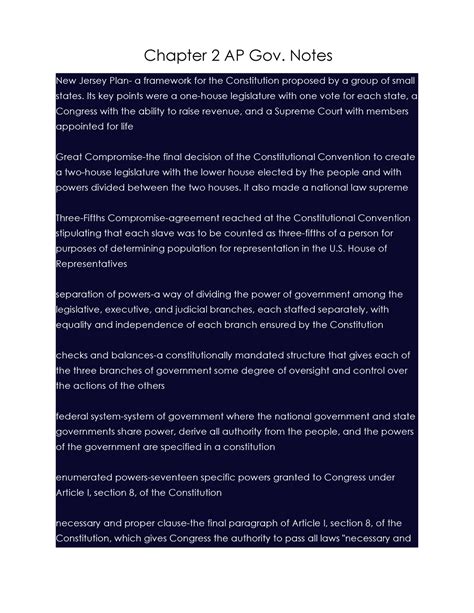 Chapter 2 AP Gov. Notes

New Jersey Plan- a framework for the Constitution proposed by a group of small states. Its key points were a one-house legislature with one vote for each state, a Congress with the ability to raise revenue, and a Supreme Court with members appointed for life

Great Compromise-the final decision of the Constitutional Convention to create a two-house legislature with the lower house elected by the people and with powers divided between the two houses. It also made a national law supreme

Three-Fifths Compromise-agreement reached at the Constitutional Convention stipulating that each slave was to be counted as three-fifths of a person for purposes of determining population for representation in the U.S. House of Representatives

separation of powers-a way of dividing the power of government among the legislative, executive, and judicial branches, each staffed separately, with equality and independence of each branch ensured by the Constitution

checks and balances-a constitutionally mandated structure that gives each of the three branches of government some degree of oversight and control over the actions of the others

federal system-system of government where the national government and state governments share power, derive all authority from the people, and the powers of the government are specified in a constitution

enumerated powers-seventeen specific powers granted to Congress under Article I, section 8, of the Constitution

necessary and proper clause-the final paragraph of Article I, section 8, of the Constitution, which gives Congress the authority to pass all laws "necessary and